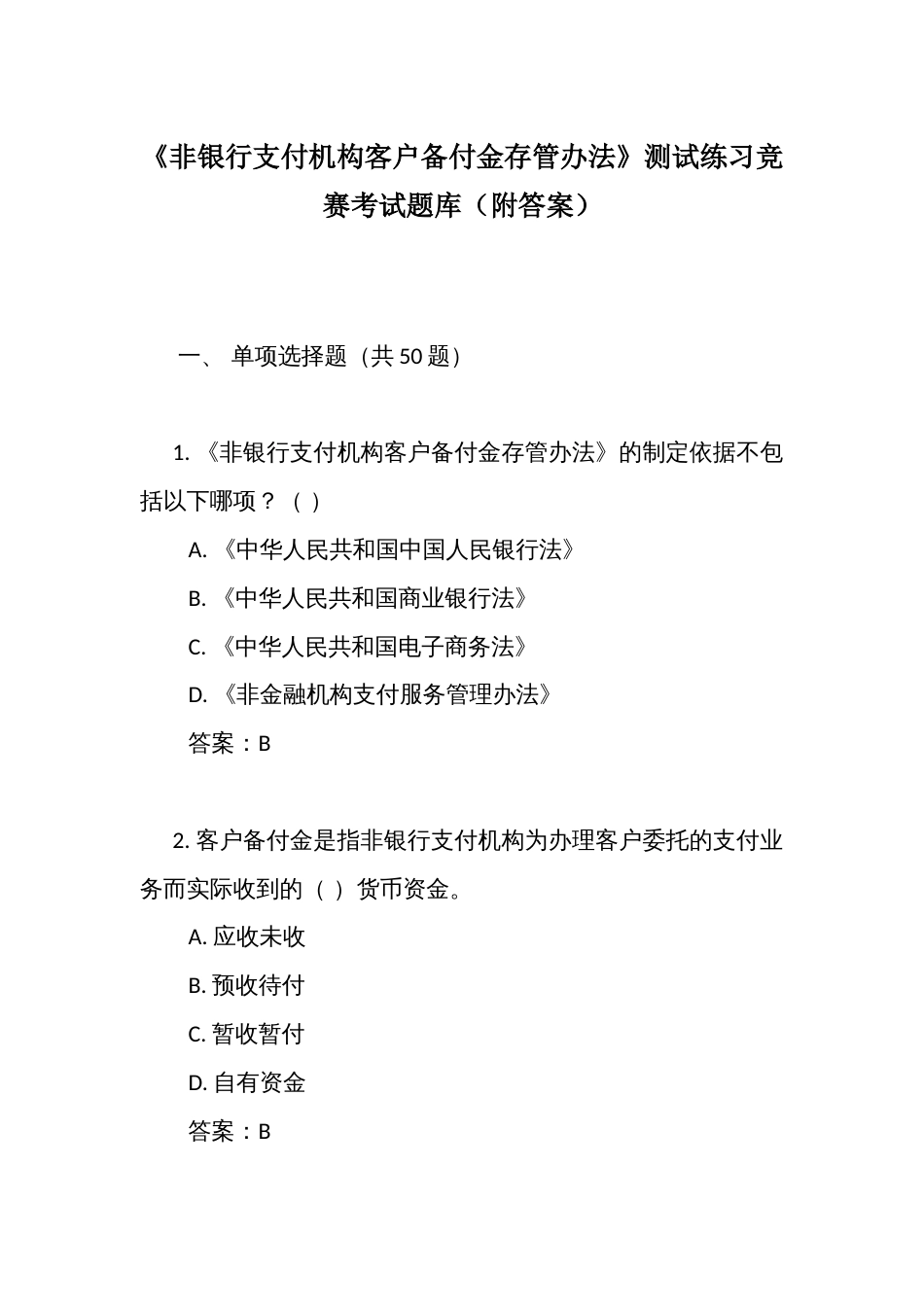 《非银行支付机构客户备付金存管办法》测试练习竞赛考试题库（附答案）

一、 单项选择题（共 50 题）

1. 《非银行支付机构客户备付金存管办法》的制定依据不包括以下哪项？（ ）

A. 《中华人民共和国中国人民银行法》

B. 《中华人民共和国商业银行法》

C. 《中华人民共和国电子商务法》

D. 《非金融机构支付服务管理办法》

答案：B

2. 客户备付金是指非银行支付机构为办理客户委托的支付业务而实际收到的（ ）货币资金。

A. 应收未收

B. 预收待付

C. 暂收暂付

D. 自有资金

答案：B